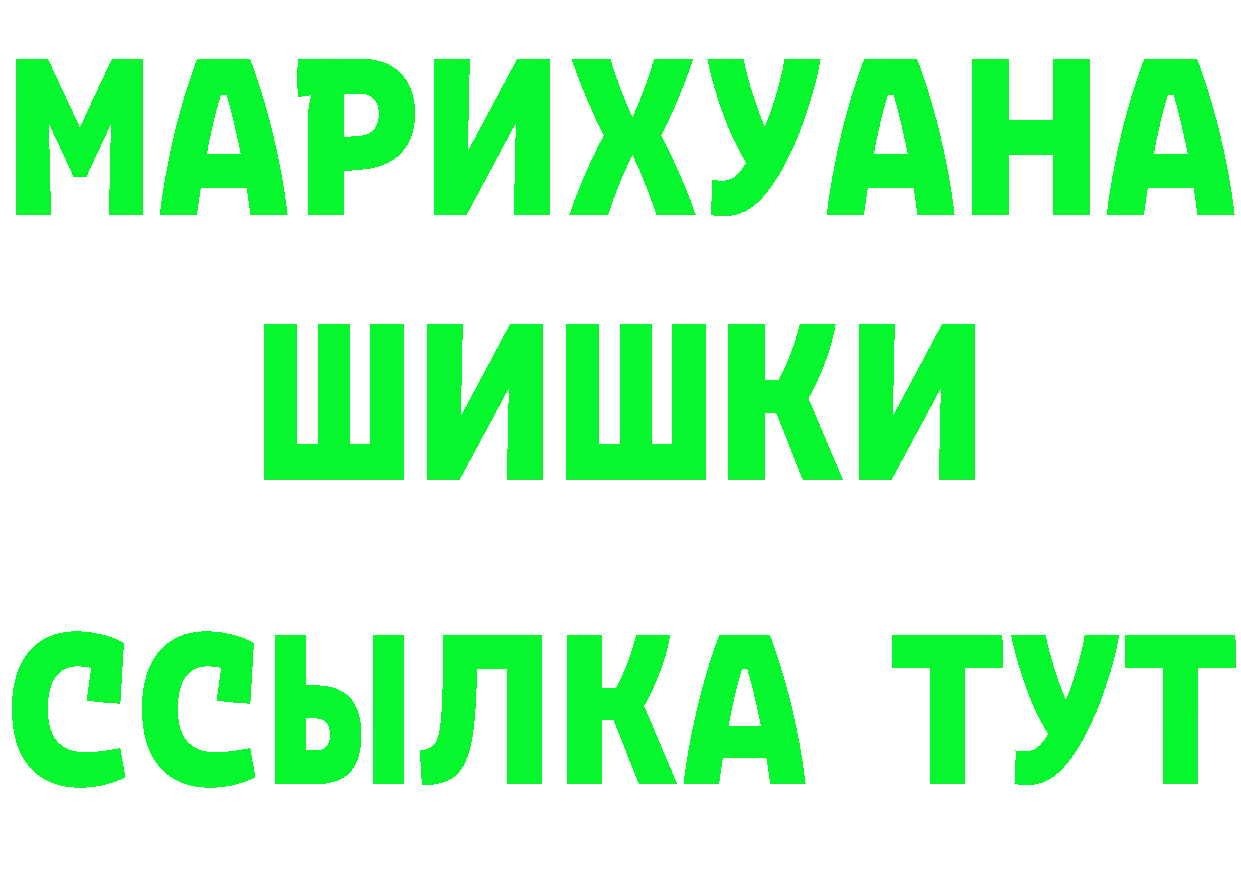 МАРИХУАНА
ШИШКИ
ССЫЛКА ТУТ